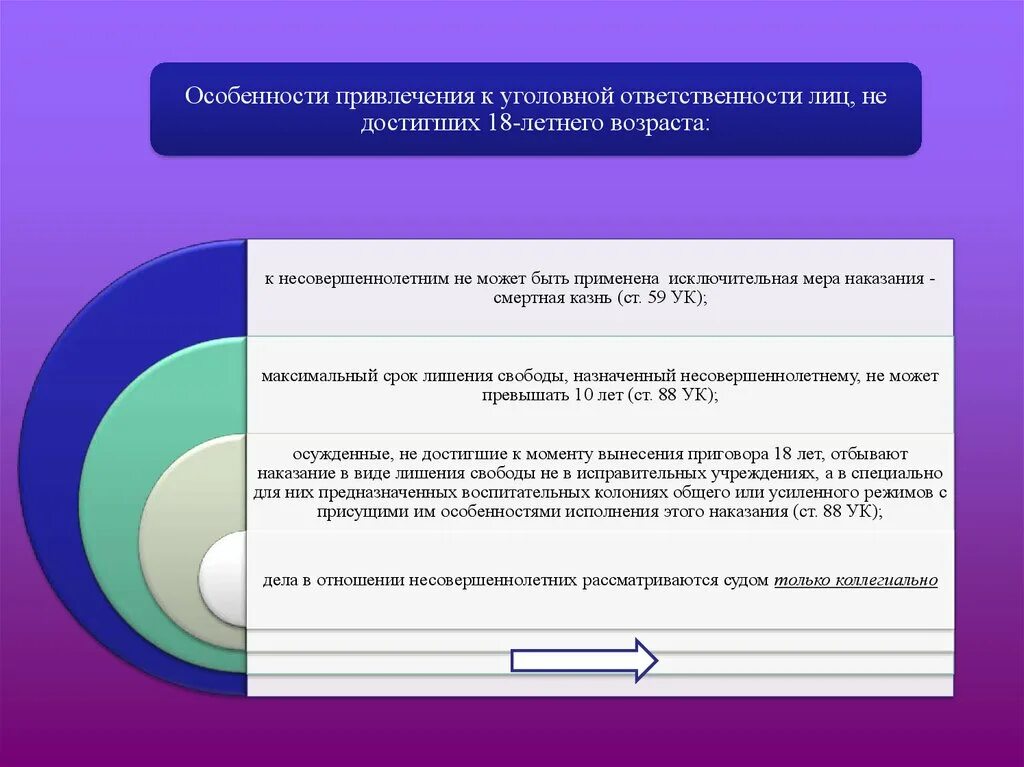 Особенности привлечения к уголовной ответственности лиц, не достигших 18-летнего возраста:

к несовершеннолетним не может быть применена исключительная мера наказания - смертная казнь (ст. 59 УК);

максимальный срок лишения свободы, назначенный несовершеннолетнему, не может превышать 10 лет (ст. 88 УК);

осужденные, не достигшие к моменту вынесения приговора 18 лет, отбывают наказание в виде лишения свободы не в исправительных учреждениях, а в специально для них предназначенных воспитательных колониях общего или усиленного режимов с присущими им особенностями исполнения этого наказания (ст. 88 УК);

дела в отношении несовершеннолетних рассматриваются судом только коллегиально